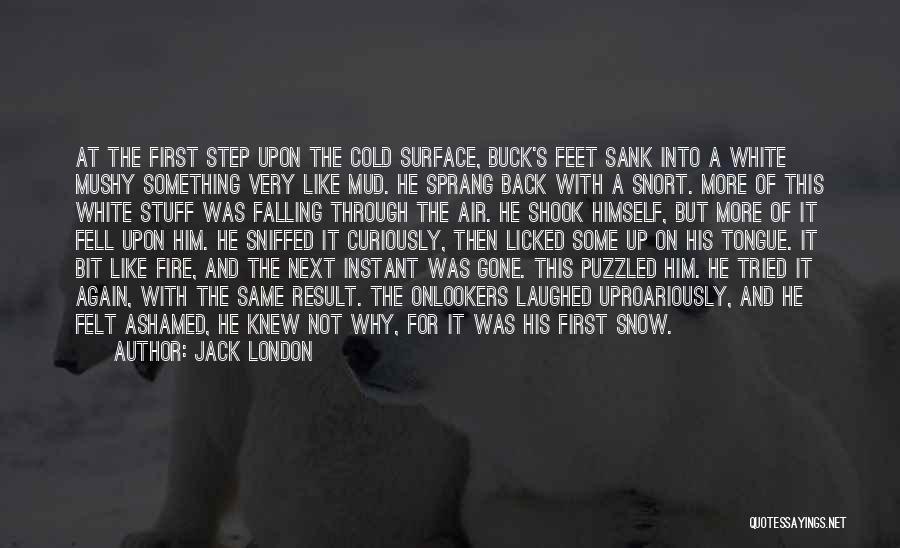 AT THE FIRST STEP UPON THE COLD SURFACE, BUCK'S FEET SANK INTO A WHITE MUSHY SOMETHING VERY LIKE MUD. HE SPRANG BACK WITH A SNORT. MORE OF THIS WHITE STUFF WAS FALLING THROUGH THE AIR. HE SHOOK HIMSELF, BUT MORE OF IT FELL UPON HIM. HE SNIFFED IT CURIOUSLY, THEN LICKED SOME UP ON HIS TONGUE. IT BIT LIKE FIRE, AND THE NEXT INSTANT WAS GONE. THIS PUZZLED HIM. HE TRIED IT AGAIN, WITH THE SAME RESULT. THE ONLOOKERS LAUGHED UPROARIOUSLY, AND HE FELT ASHAMED, HE KNEW NOT WHY, FOR IT WAS HIS FIRST SNOW.
AUTHOR: JACK LONDON

QUOTESSAYINGS.NET